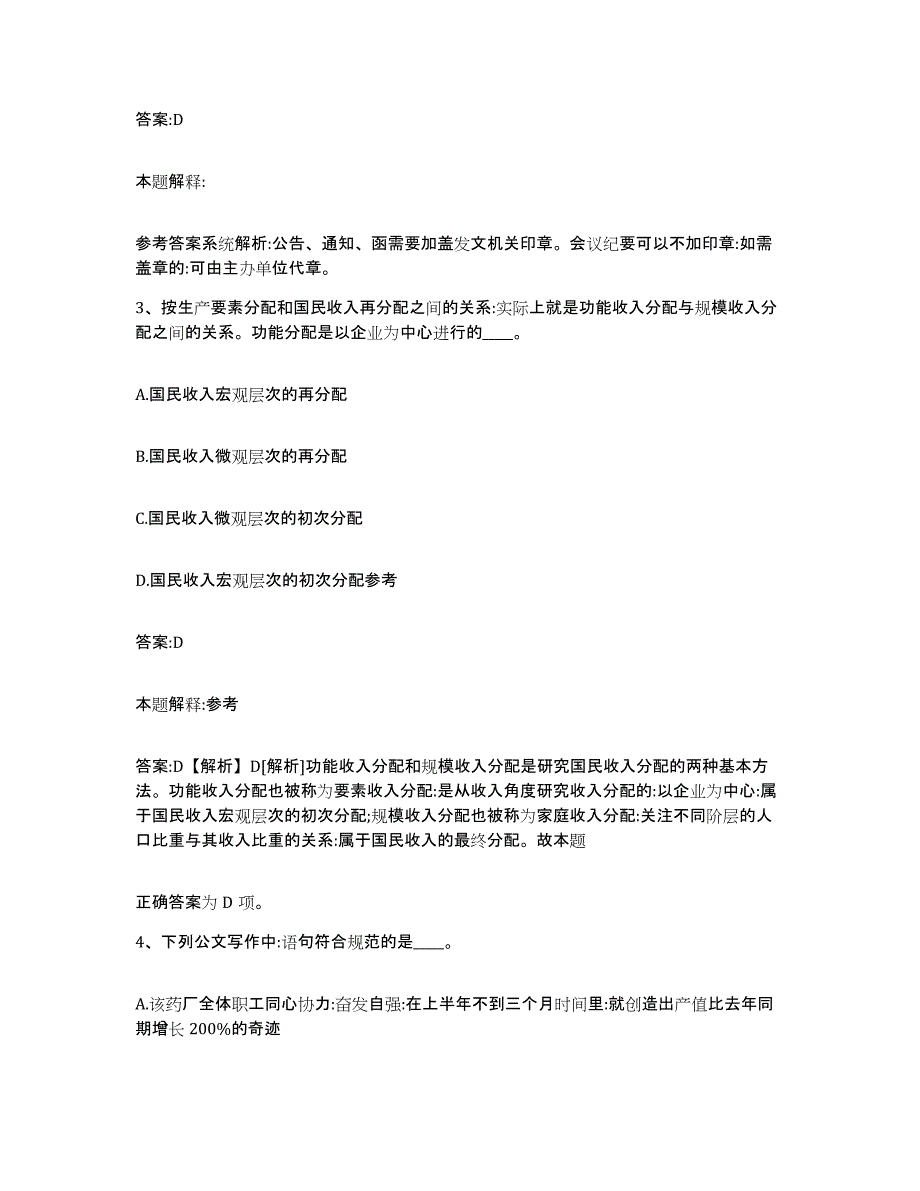 答案:D

本题解释:

参考答案系统解析:公告、通知、函需要加盖发文机关印章。会议纪要可以不加印章:如需盖章的:可由主办单位代章。

3、按生产要素分配和国民收入再分配之间的关系:实际上就是功能收入分配与规模收入分配之间的关系。功能分配是以企业为中心进行的____。

A.国民收入宏观层次的再分配

B.国民收入微观层次的再分配

C.国民收入微观层次的初次分配

D.国民收入宏观层次的初次分配参考

答案:D

本题解释:参考

答案:D【解析】D[解析]功能收入分配和规模收入分配是研究国民收入分配的两种基本方法。功能收入分配也被称为要素收入分配:是从收入角度研究收入分配的:以企业为中心:属于国民收入宏观层次的初次分配;规模收入分配也被称为家庭收入分配:关注不同阶层的人口比重与其收入比重的关系:属于国民收入的最终分配。故本题

正确答案为 D 项。

4、下列公文写作中:语句符合规范的是____。

A.该药厂全体职工同心协力:奋发自强:在上半年不到三个月时间里:就创造出产值比去年同期增长 200%的奇迹